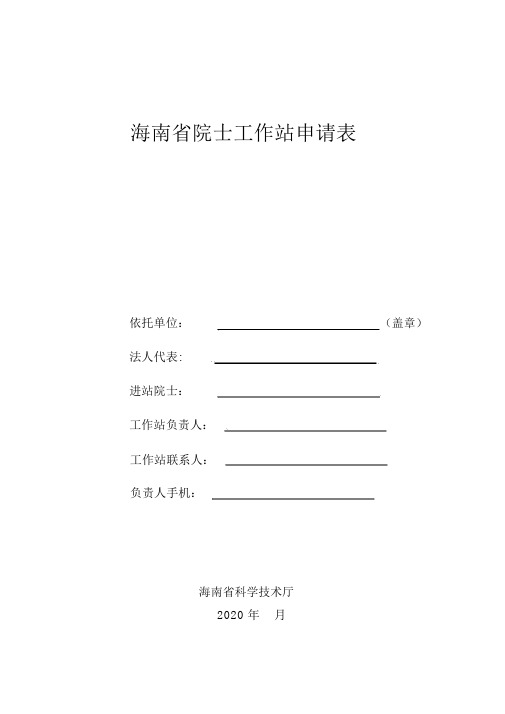 海南省院士工作站申请表

依托单位：（盖章）

法人代表：

进站院士：

工作站负责人：

工作站联系人：

负责人手机：

海南省科学技术厅

2020 年 月